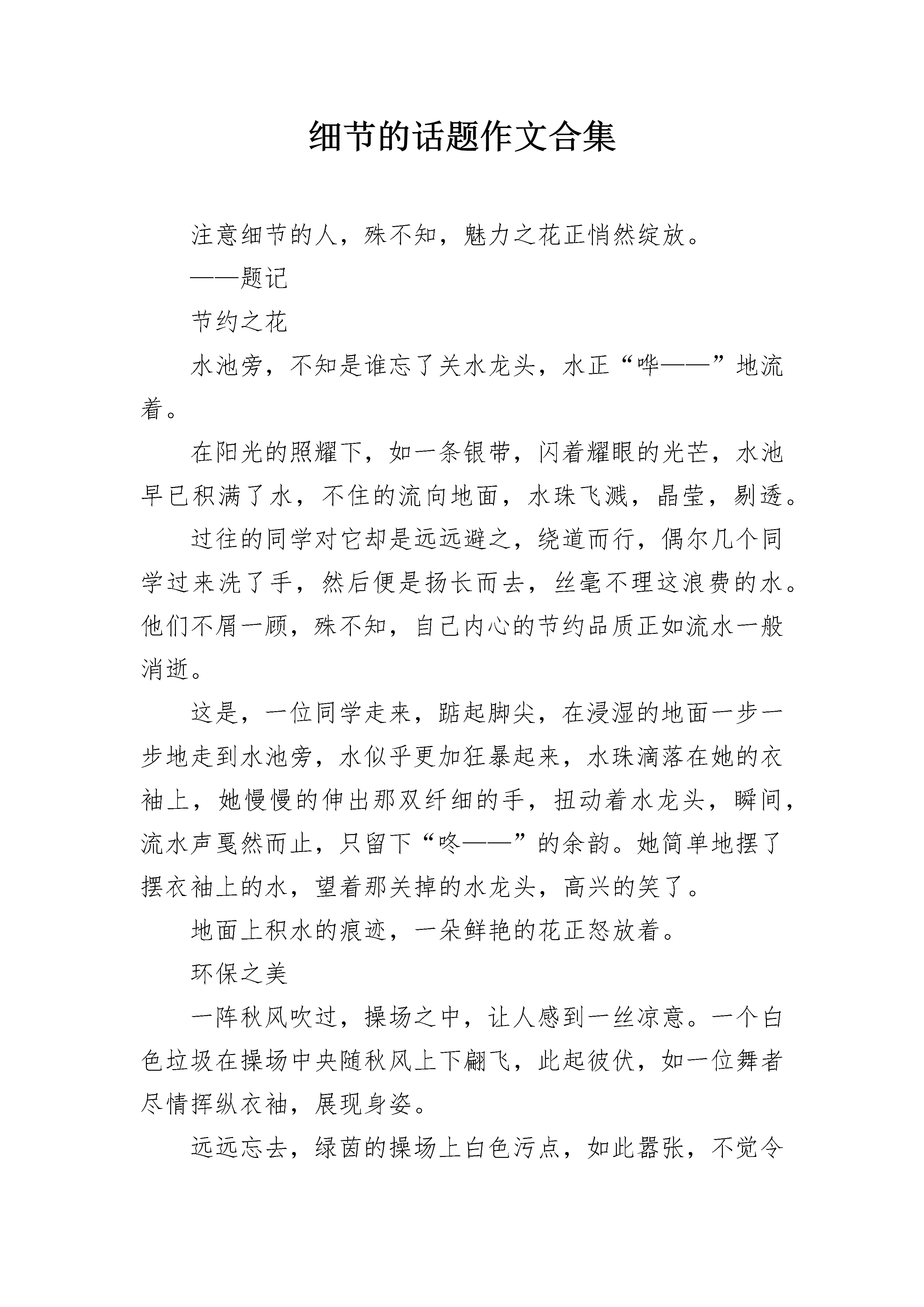 细节的话题作文合集

注意细节的人，殊不知，魅力之花正悄然绽放。

——题记

节约之花

水池旁，不知是谁忘了关水龙头，水正“哗——”地流着。

在阳光的照耀下，如一条银带，闪着耀眼的光芒，水池早已积满了水，不住的流向地面，水珠飞溅，晶莹，剔透。

过往的同学对它却是远远避之，绕道而行，偶尔几个同学过来洗了手，然后便是扬长而去，丝毫不理这浪费的水。他们不屑一顾，殊不知，自己内心的节约品质正如流水一般消逝。

这是，一位同学走来，踮起脚尖，在浸湿的地面一步一步地走到水池旁，水似乎更加狂暴起来，水珠滴落在她的衣袖上，她慢慢的伸出那双纤细的手，扭动着水龙头，瞬间，流水声戛然而止，只留下“咚——”的余韵。她简单地摆了摆衣袖上的水，望着那关掉的水龙头，高兴的笑了。

地面上积水的痕迹，一朵鲜艳的花正怒放着。

环保之美

一阵秋风吹过，操场之中，让人感到一丝凉意。一个白色垃圾在操场中央随秋风上下翩飞，此起彼伏，如一位舞者尽情挥纵衣袖，展现身姿。

远远忘去，绿茵的操场上白色污点，如此嚣张，不觉令